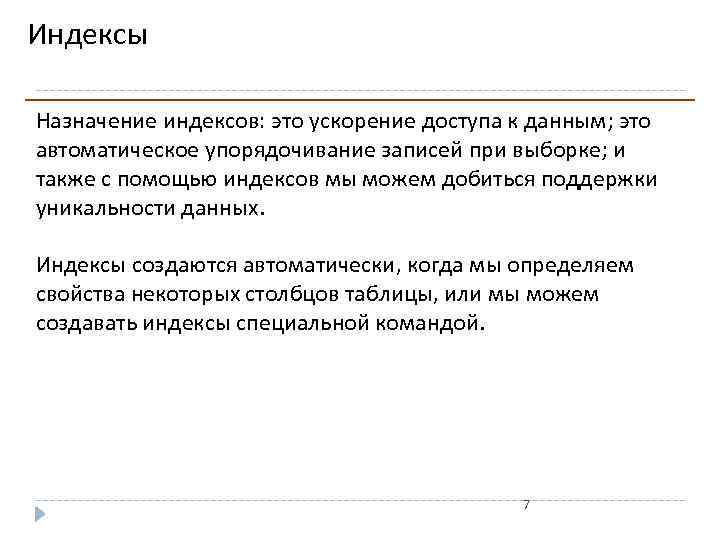 Индексы

Назначение индексов: это ускорение доступа к данным; это автоматическое упорядочивание записей при выборке; и также с помощью индексов мы можем добиться поддержки уникальности данных.

Индексы создаются автоматически, когда мы определяем свойства некоторых столбцов таблицы, или мы можем создавать индексы специальной командой.

7